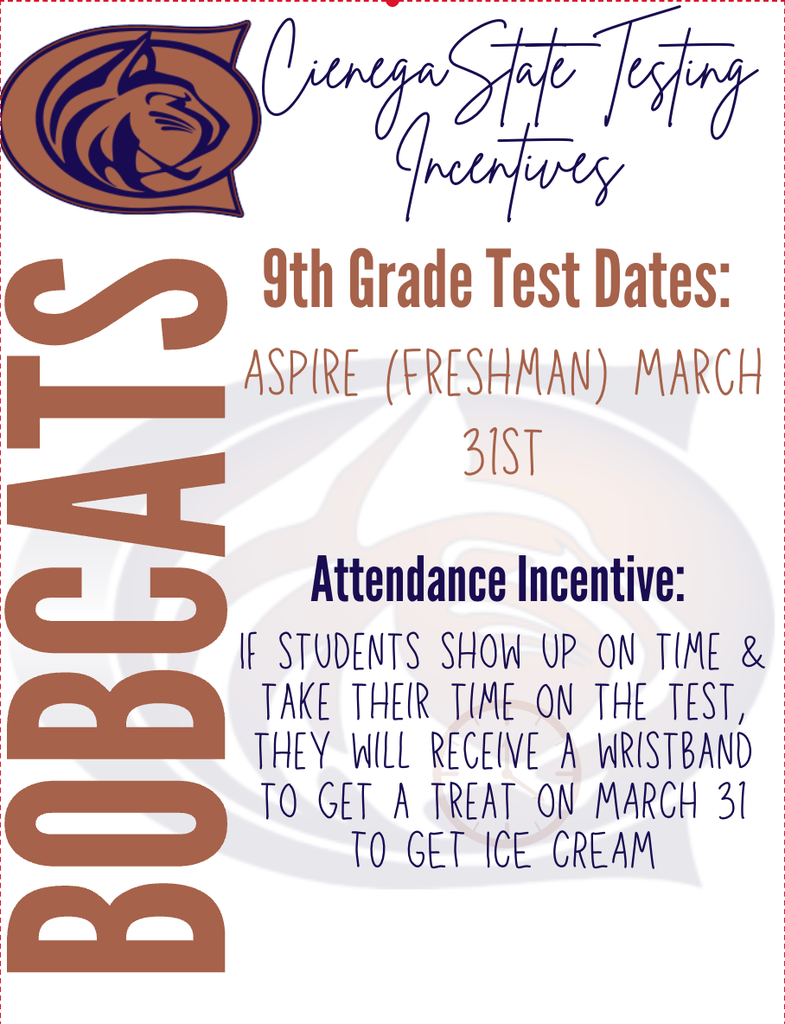 Cienega State Testing Incentives

BOBCATS

9th Grade Test Dates:

ASPIRE (FRESHMAN) MARCH 31ST

Attendance Incentive:

IF STUDENTS SHOW UP ON TIME & TAKE THEIR TIME ON THE TEST, THEY WILL RECEIVE A WRISTBAND TO GET A TREAT ON MARCH 31 TO GET ICE CREAM